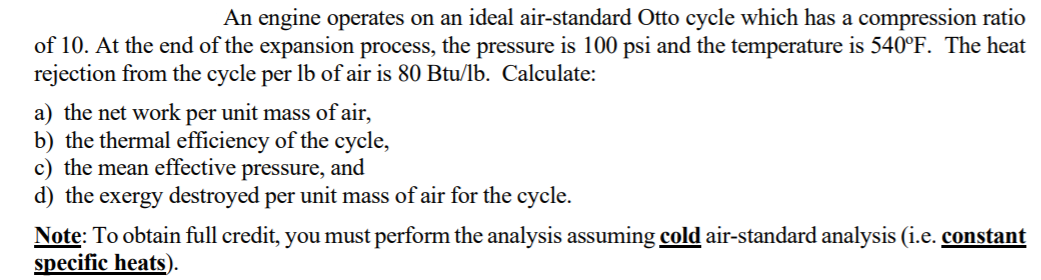 An engine operates on an ideal air-standard Otto cycle which has a compression ratio of 10. At the end of the expansion process, the pressure is 100 psi and the temperature is 540ºF. The heat rejection from the cycle per lb of air is 80 Btu/lb. Calculate:

a) the net work per unit mass of air,
b) the thermal efficiency of the cycle,
c) the mean effective pressure, and
d) the exergy destroyed per unit mass of air for the cycle.

Note: To obtain full credit, you must perform the analysis assuming cold air-standard analysis (i.e. constant specific heats).